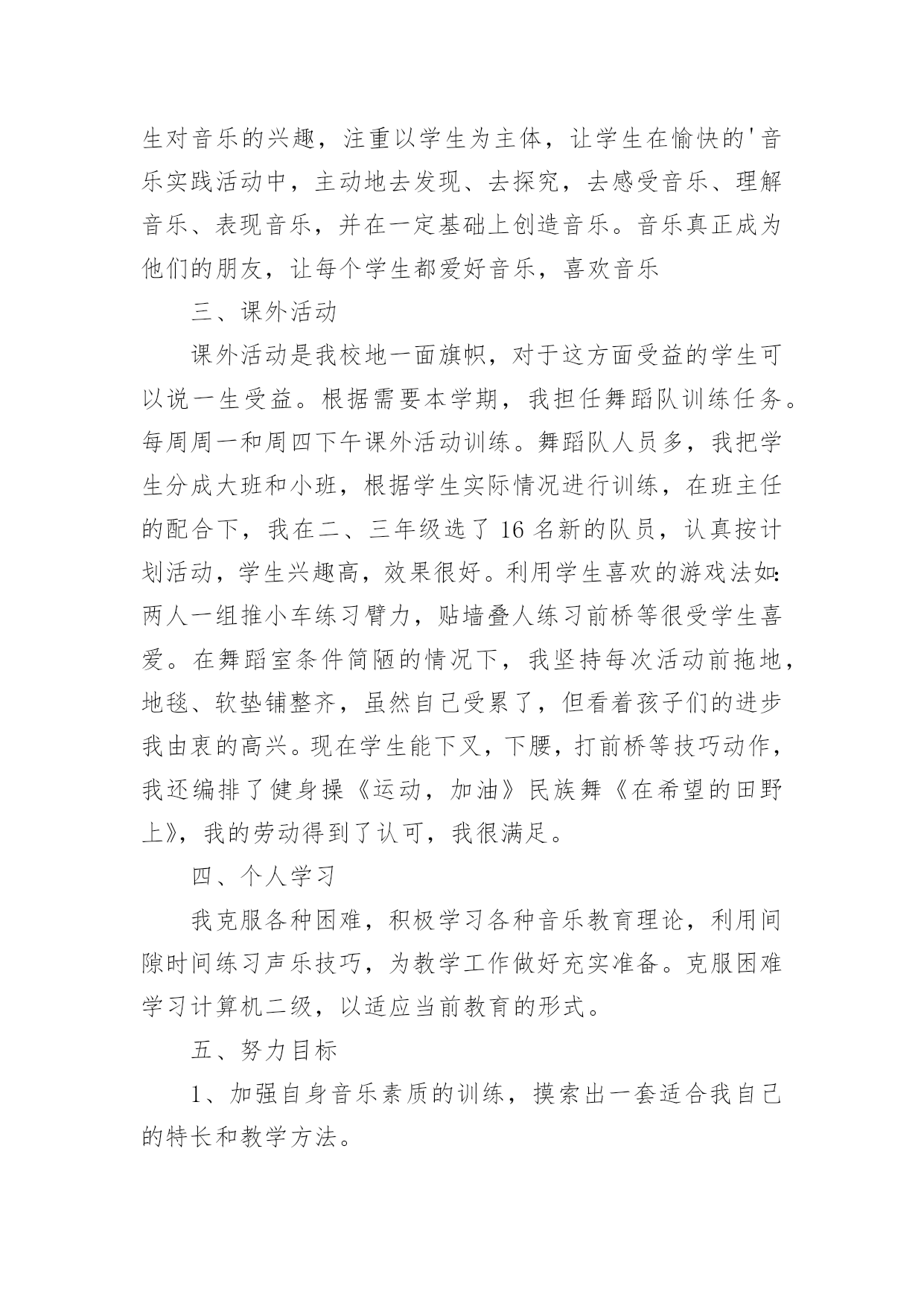 生对音乐的兴趣，注重以学生为主体，让学生在愉快的'音乐实践活动中，主动地去发现、去探究，去感受音乐、理解音乐、表现音乐，并在一定基础上创造音乐。音乐真正成为他们的朋友，让每个学生都爱好音乐，喜欢音乐

三、课外活动

课外活动是我校地一面旗帜，对于这方面受益的学生可以说一生受益。根据需要本学期，我担任舞蹈队训练任务。每周周一和周四下午课外活动训练。舞蹈队人员多，我把学生分成大班和小班，根据学生实际情况进行训练，在班主任的配合下，我在二、三年级选了16名新的队员，认真按计划活动，学生兴趣高，效果很好。利用学生喜欢的游戏法如:两人一组推小车练习臂力，贴墙叠人练习前桥等很受学生喜爱。在舞蹈室条件简陋的情况下，我坚持每次活动前拖地，地毯、软垫铺整齐，虽然自己受累了，但看着孩子们的进步我由衷的高兴。现在学生能下叉，下腰，打前桥等技巧动作，我还编排了健身操《运动，加油》民族舞《在希望的田野上》，我的劳动得到了认可，我很满足。

四、个人学习

我克服各种困难，积极学习各种音乐教育理论，利用间隙时间练习声乐技巧，为教学工作做好充实准备。克服困难学习计算机二级，以适应当前教育的形式。

五、努力目标

1、加强自身音乐素质的训练，摸索出一套适合我自己的特长和教学方法。